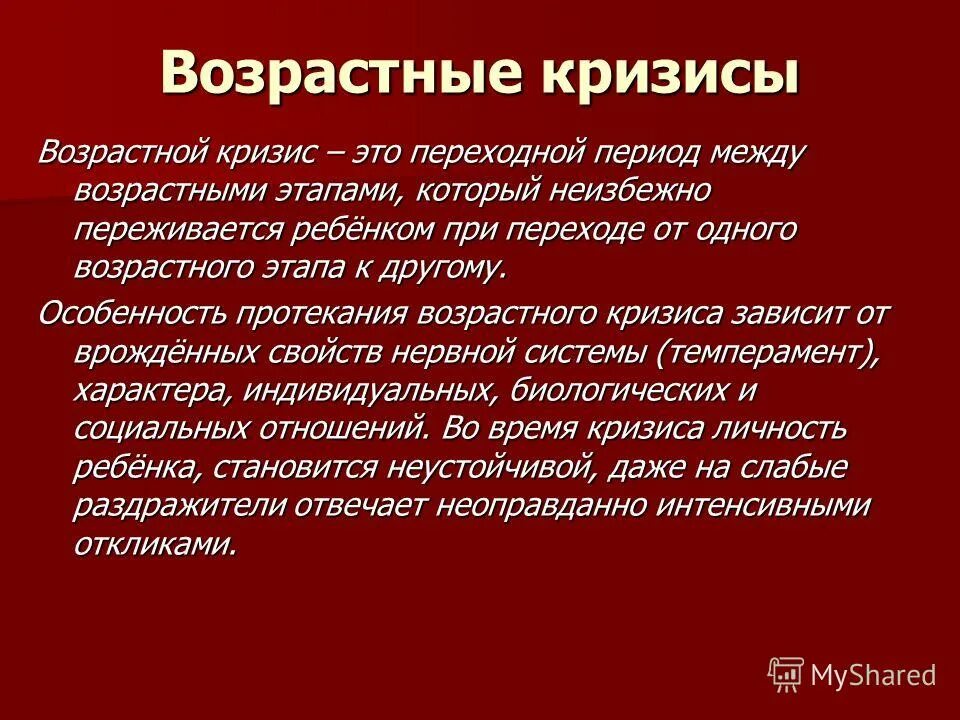 Возрастные кризисы

Возрастной кризис – это переходной период между возрастными этапами, который неизбежно переживается ребёнком при переходе от одного возрастного этапа к другому.

Особенность протекания возрастного кризиса зависит от врождённых свойств нервной системы (темперамент), характера, индивидуальных, биологических и социальных отношений. Во время кризиса личность ребёнка, становится неустойчивой, даже на слабые раздражители отвечает неоправданно интенсивными откликами.

MyShared